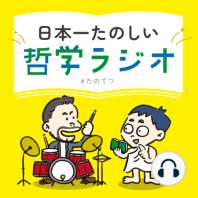 日本一たのしい
哲学ラジオ
#たのてつ